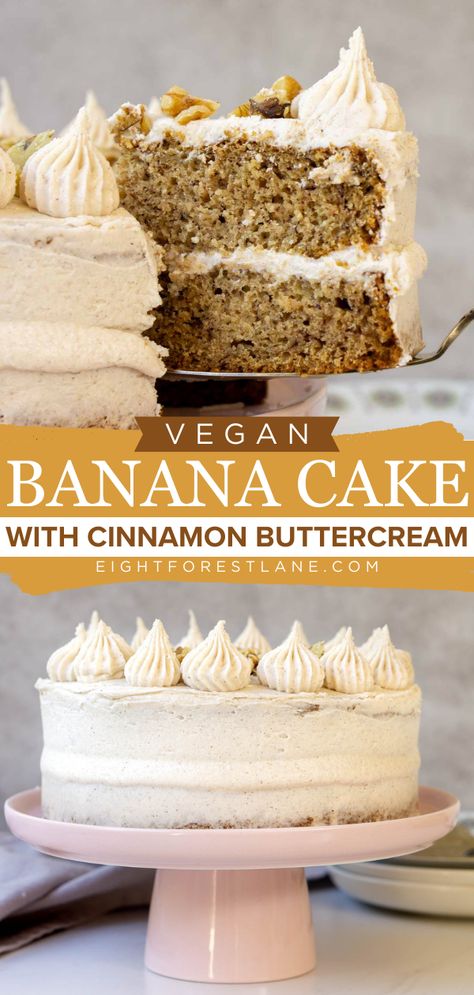 VEGAN
BANANA CAKE
WITH CINNAMON BUTTERCREAM
EIGHTFORESTLANE.COM